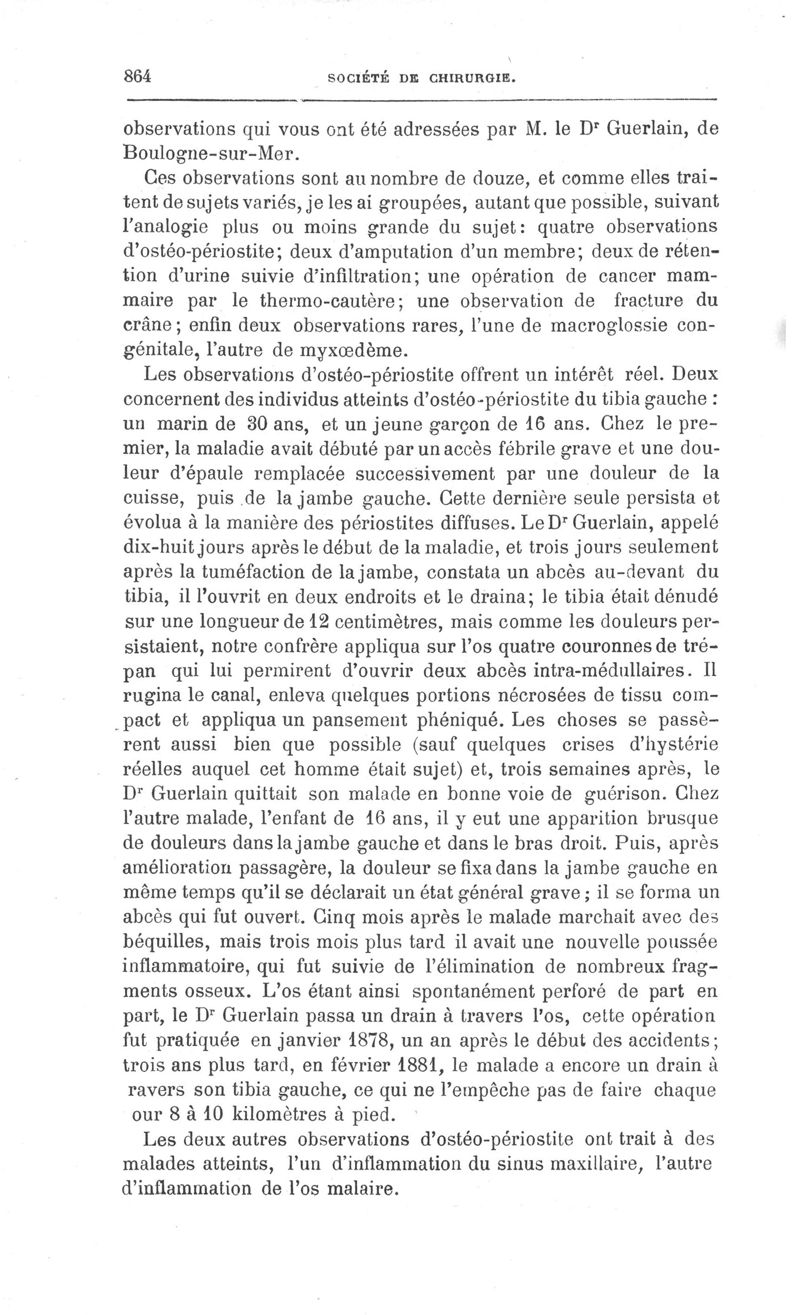 864 SOCIÉTÉ DE CHIRURGIE.

observations qui vous ont été adressées par M. le Dr Guerlain, de Boulogne-sur-Mer.

Ces observations sont au nombre de douze, et comme elles traitent de sujets variés, je les ai groupées, autant que possible, suivant l'analogie plus ou moins grande du sujet: quatre observations d'ostéo-périostite; deux d'amputation d'un membre; deux de rétention d'urine suivie d'infiltration; une opération de cancer mammaire par le thermo-cautère; une observation de fracture du crâne; enfin deux observations rares, l'une de macroglossie congénitale, l'autre de myxœdème.

Les observations d'ostéo-périostite offrent un intérêt réel. Deux concernent des individus atteints d'ostéo-périostite du tibia gauche : un marin de 30 ans, et un jeune garçon de 16 ans. Chez le premier, la maladie avait débuté par un accès fébrile grave et une douleur d'épaule remplacée successivement par une douleur de la cuisse, puis de la jambe gauche. Cette dernière seule persista et évolua à la manière des périostites diffuses. Le Dr Guerlain, appelé dix-huit jours après le début de la maladie, et trois jours seulement après la tuméfaction de la jambe, constata un abcès au-devant du tibia, il l'ouvrit en deux endroits et le draina; le tibia était dénudé sur une longueur de 12 centimètres, mais comme les douleurs persistaient, notre confrère appliqua sur l'os quatre couronnes de trépan qui lui permirent d'ouvrir deux abcès intra-médullaires. Il rugina le canal, enleva quelques portions nécrosées de tissu compact et appliqua un pansement phéniqué. Les choses se passèrent aussi bien que possible (sauf quelques crises d'hystérie réelles auquel cet homme était sujet) et, trois semaines après, le Dr Guerlain quittait son malade en bonne voie de guérison. Chez l'autre malade, l'enfant de 16 ans, il y eut une apparition brusque de douleurs dans la jambe gauche et dans le bras droit. Puis, après amélioration passagère, la douleur se fixa dans la jambe gauche en même temps qu'il se déclarait un état général grave; il se forma un abcès qui fut ouvert. Cinq mois après le malade marchait avec des béquilles, mais trois mois plus tard il avait une nouvelle poussée inflammatoire, qui fut suivie de l'élimination de nombreux fragments osseux. L'os étant ainsi spontanément perforé de part en part, le Dr Guerlain passa un drain à travers l'os, cette opération fut pratiquée en janvier 1878, un an après le début des accidents; trois ans plus tard, en février 1881, le malade a encore un drain à ravers son tibia gauche, ce qui ne l'empêche pas de faire chaque our 8 à 10 kilomètres à pied.

Les deux autres observations d'ostéo-périostite ont trait à des malades atteints, l'un d'inflammation du sinus maxillaire, l'autre d'inflammation de l'os malaire.